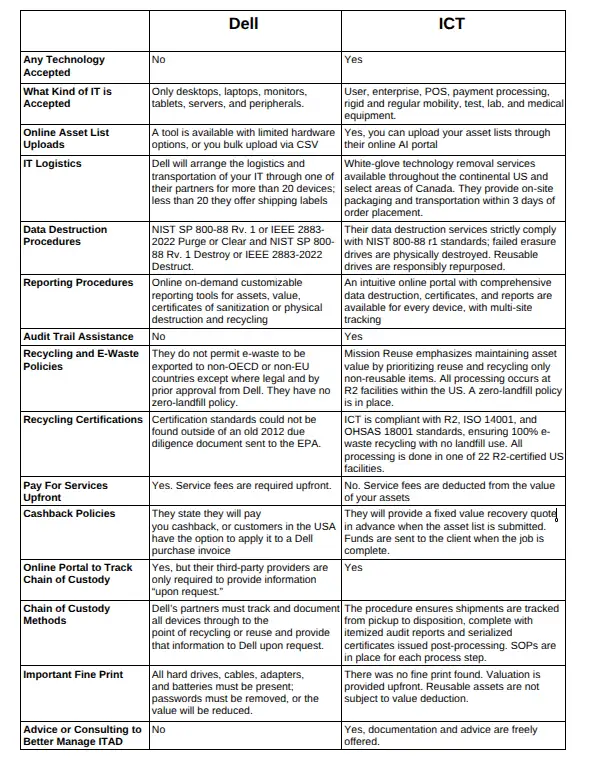 | | Dell | ICT |
|---|---|---|
| Any Technology Accepted | No | Yes |
| What Kind of IT is Accepted | Only desktops, laptops, monitors, tablets, servers, and peripherals. | User, enterprise, POS, payment processing, rigid and regular mobility, test, lab, and medical equipment. |
| Online Asset List Uploads | A tool is available with limited hardware options, or you bulk upload via CSV | Yes, you can upload your asset lists through their online AI portal |
| IT Logistics | Dell will arrange the logistics and transportation of your IT through one of their partners for more than 20 devices; less than 20 they offer shipping labels | White-glove technology removal services available throughout the continental US and select areas of Canada. They provide on-site packaging and transportation within 3 days of order placement. |
| Data Destruction Procedures | NIST SP 800-88 Rv. 1 or IEEE 2883-2022 Purge or Clear and NIST SP 800-88 Rv. 1 Destroy or IEEE 2883-2022 Destruct. | Their data destruction services strictly comply with NIST 800-88 r1 standards; failed erasure drives are physically destroyed. Reusable drives are responsibly repurposed. |
| Reporting Procedures | Online on-demand customizable reporting tools for assets, value, certificates of sanitization or physical destruction and recycling | An intuitive online portal with comprehensive data destruction, certificates, and reports are available for every device, with multi-site tracking |
| Audit Trail Assistance | No | Yes |
| Recycling and E-Waste Policies | They do not permit e-waste to be exported to non-OECD or non-EU countries except where legal and by prior approval from Dell. They have no zero-landfill policy. | Mission Reuse emphasizes maintaining asset value by prioritizing reuse and recycling only non-reusable items. All processing occurs at R2 facilities within the US. A zero-landfill policy is in place. |
| Recycling Certifications | Certification standards could not be found outside of an old 2012 due diligence document sent to the EPA. | ICT is compliant with R2, ISO 14001, and OHSAS 18001 standards, ensuring 100% e-waste recycling with no landfill use. All processing is done in one of 22 R2-certified US facilities. |
| Pay For Services Upfront | Yes. Service fees are required upfront. | No. Service fees are deducted from the value of your assets |
| Cashback Policies | They state they will pay you cashback, or customers in the USA have the option to apply it to a Dell purchase invoice | They will provide a fixed value recovery quote in advance when the asset list is submitted. Funds are sent to the client when the job is complete. |
| Online Portal to Track Chain of Custody | Yes, but their third-party providers are only required to provide information "upon request." | Yes |
| Chain of Custody Methods | Dell's partners must track and document all devices through to the point of recycling or reuse and provide that information to Dell upon request. | The procedure ensures shipments are tracked from pickup to disposition, complete with itemized audit reports and serialized certificates issued post-processing. SOPs are in place for each process step. |
| Important Fine Print | All hard drives, cables, adapters, and batteries must be present; passwords must be removed, or the value will be reduced. | There was no fine print found. Valuation is provided upfront. Reusable assets are not subject to value deduction. |
| Advice or Consulting to Better Manage ITAD | No | Yes, documentation and advice are freely offered. |